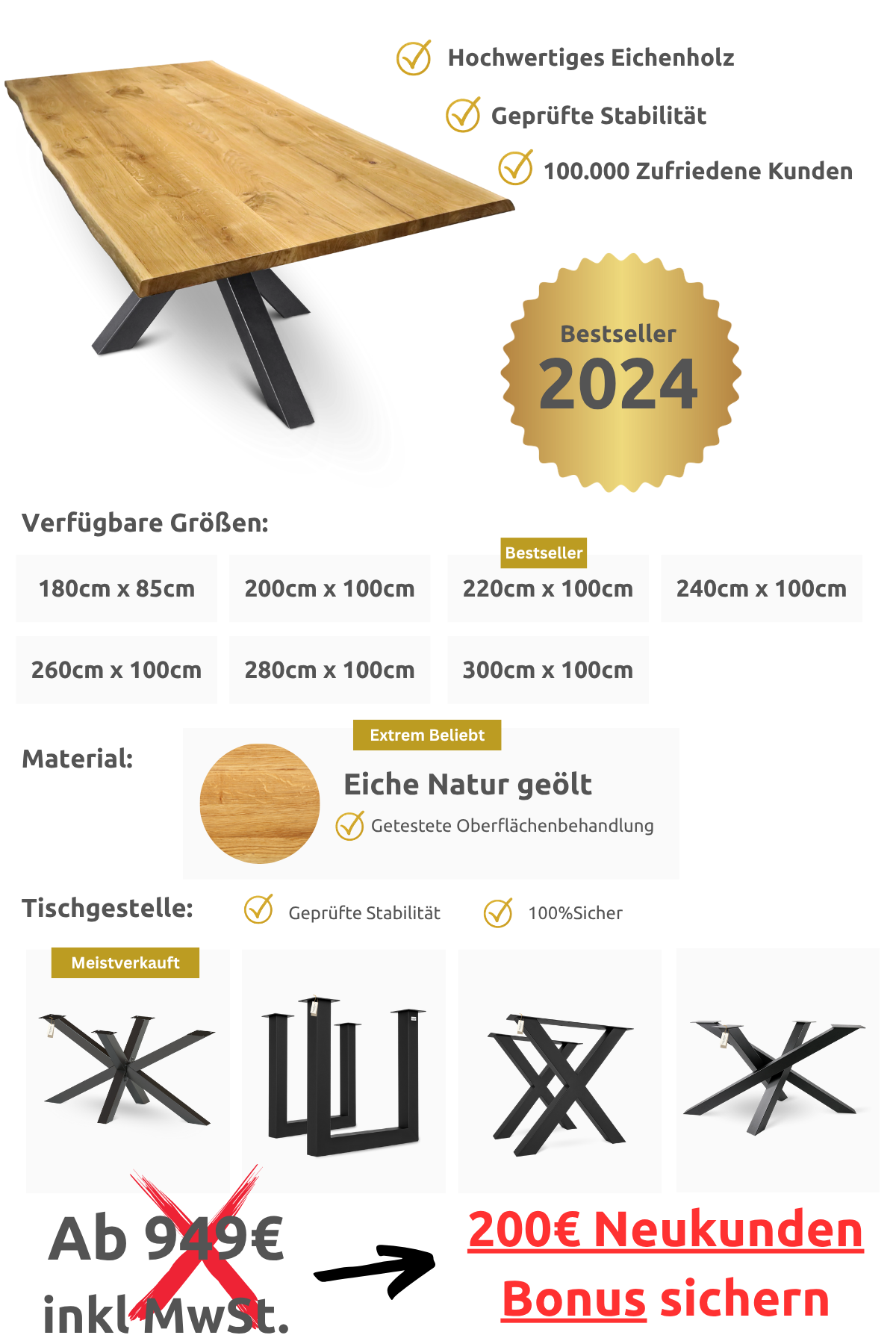 Hochwertiges Eichenholz

Geprüfte Stabilität

100.000 Zufriedene Kunden

Bestseller
2024

Verfügbare Größen:

180cm x 85cm

200cm x 100cm

Bestseller
220cm x 100cm

240cm x 100cm

260cm x 100cm

280cm x 100cm

300cm x 100cm

Material:

Extrem Beliebt

Eiche Natur geölt

Getestete Oberflächenbehandlung

Tischgestelle:

Geprüfte Stabilität

100%Sicher

Meistverkauft

Ab 949€
inkl MwSt.

200€ Neukunden
Bonus sichern